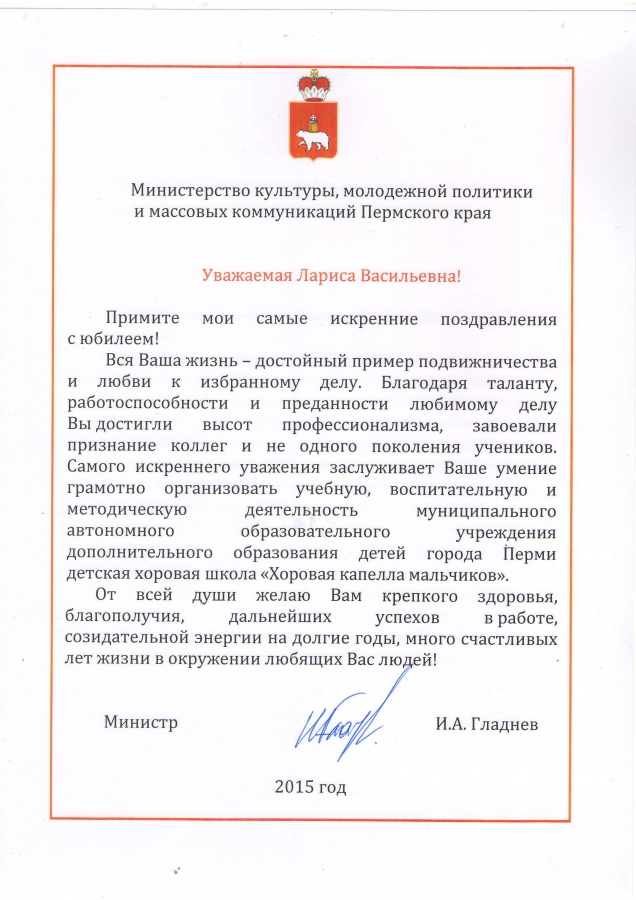 Министерство культуры, молодежной политики и массовых коммуникаций Пермского края

Уважаемая Лариса Васильевна!

Примите мои самые искренние поздравления с юбилеем!

Вся Ваша жизнь – достойный пример подвижничества и любви к избранному делу. Благодаря таланту, работоспособности и преданности любимому делу Вы достигли высот профессионализма, завоевали признание коллег и не одного поколения учеников. Самого искреннего уважения заслуживает Ваше умение грамотно организовать учебную, воспитательную и методическую деятельность муниципального автономного образовательного учреждения дополнительного образования детей города Перми детская хоровая школа «Хоровая капелла мальчиков».

От всей души желаю Вам крепкого здоровья, благополучия, дальнейших успехов в работе, созидательной энергии на долгие годы, много счастливых лет жизни в окружении любящих Вас людей!

Министр

И.А. Гладнев

2015 год